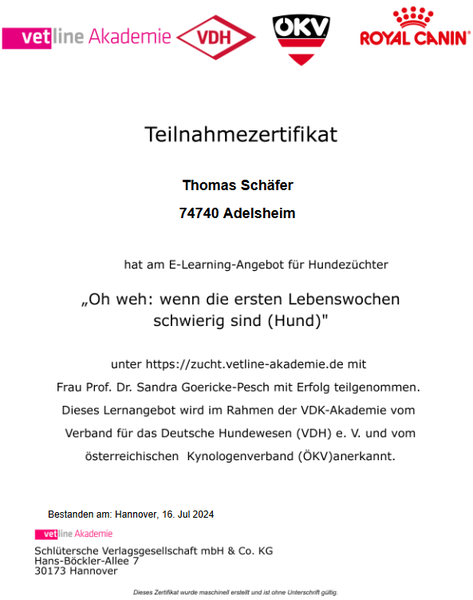 vetline Akademie VDH ÖKV ROYAL CANIN

Teilnahmezertifikat

Thomas Schäfer

74740 Adelsheim

hat am E-Learning-Angebot für Hundezüchter

„Oh weh: wenn die ersten Lebenswochen schwierig sind (Hund)"

unter https://zucht.vetline-akademie.de mit Frau Prof. Dr. Sandra Goericke-Pesch mit Erfolg teilgenommen. Dieses Lernangebot wird im Rahmen der VDK-Akademie vom Verband für das Deutsche Hundewesen (VDH) e. V. und vom österreichischen Kynologenverband (ÖKV)anerkannt.

Bestanden am: Hannover, 16. Jul 2024

vetline Akademie

Schlütersche Verlagsgesellschaft mbH & Co. KG
Hans-Böckler-Allee 7
30173 Hannover

Dieses Zertifikat wurde maschinell erstellt und ist ohne Unterschrift gültig.